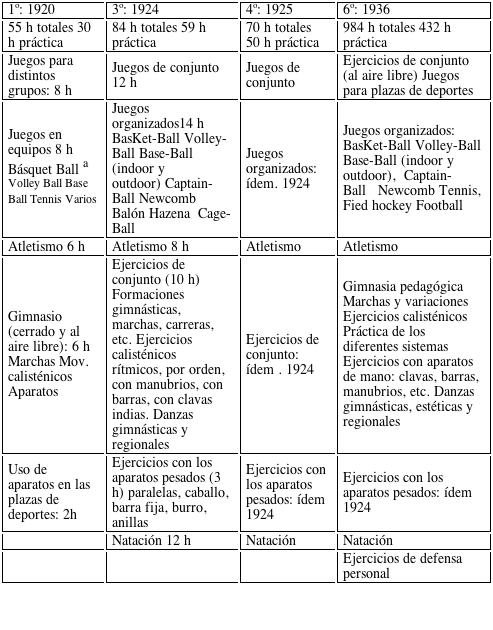 | 1º: 1920 | 3º: 1924 | 4º: 1925 | 6º: 1936 |
|---|---|---|---|
| 55 h totales 30 h práctica | 84 h totales 59 h práctica | 70 h totales 50 h práctica | 984 h totales 432 h práctica |
| Juegos para distintos grupos: 8 h | Juegos de conjunto 12 h | Juegos de conjunto | Ejercicios de conjunto (al aire libre) Juegos para plazas de deportes |
| Juegos en equipos 8 h Básquet Ball $^a$ Volley Ball Base Ball Tennis Varios | Juegos organizados14 h BasKet-Ball Volley-Ball Base-Ball (indoor y outdoor) Captain-Ball Newcomb Balón Hazena Cage-Ball | Juegos organizados: ídem. 1924 | Juegos organizados: BasKet-Ball Volley-Ball Base-Ball (indoor y outdoor), Captain-Ball Newcomb Tennis, Fied hockey Football |
| Atletismo 6 h | Atletismo 8 h | Atletismo | Atletismo |
| Gimnasio (cerrado y al aire libre): 6 h Marchas Mov. calisténicos Aparatos | Ejercicios de conjunto (10 h) Formaciones gimnásticas, marchas, carreras, etc. Ejercicios calisténicos rítmicos, por orden, con manubrios, con barras, con clavas indias. Danzas gimnásticas y regionales | Ejercicios de conjunto: ídem . 1924 | Gimnasia pedagógica Marchas y variaciones Ejercicios calisténicos Práctica de los diferentes sistemas Ejercicios con aparatos de mano: clavas, barras, manubrios, etc. Danzas gimnásticas, estéticas y regionales |
| Uso de aparatos en las plazas de deportes: 2h | Ejercicios con los aparatos pesados (3 h) paralelas, caballo, barra fija, burro, anillas | Ejercicios con los aparatos pesados: ídem 1924 | Ejercicios con los aparatos pesados: ídem 1924 |
| | Natación 12 h | Natación | Natación |
| | | | Ejercicios de defensa personal |